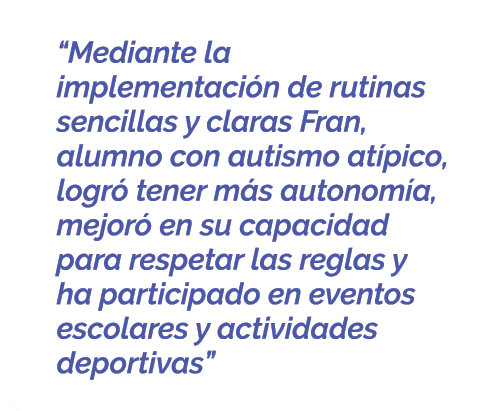 “Mediante la implementación de rutinas sencillas y claras Fran, alumno con autismo atípico, logró tener más autonomía, mejoró en su capacidad para respetar las reglas y ha participado en eventos escolares y actividades deportivas”